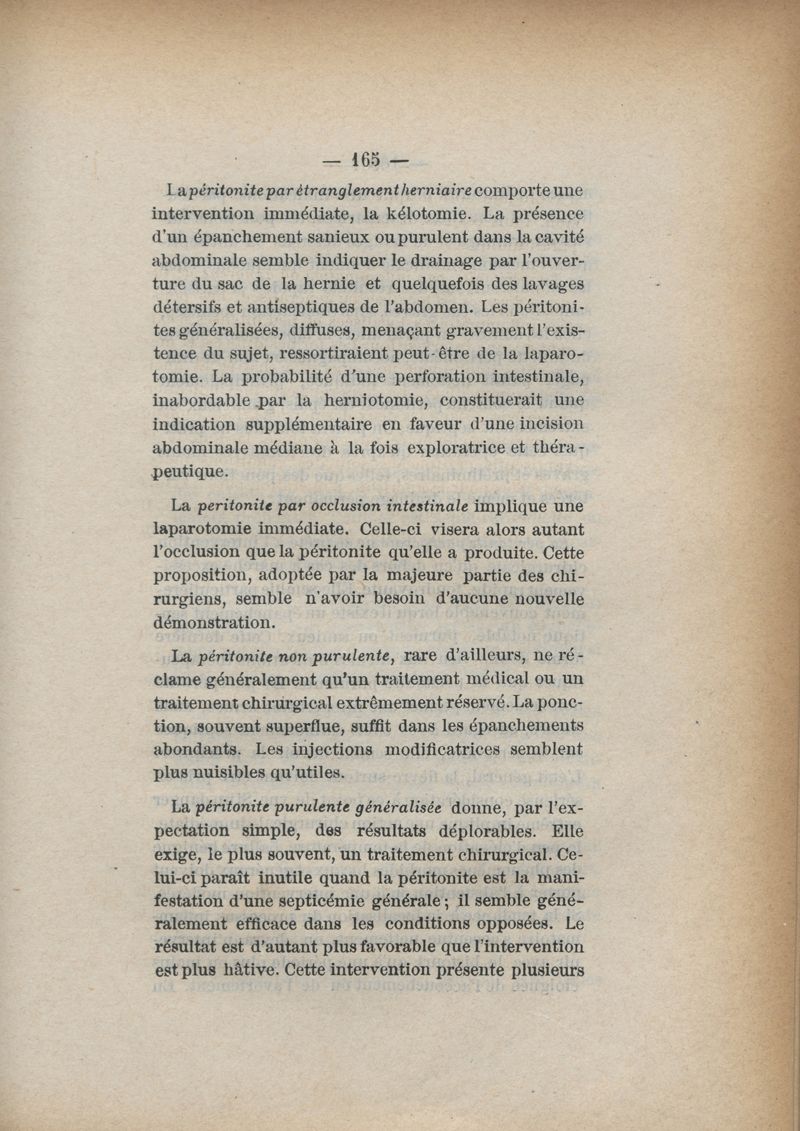 — 165 —

La péritonite par étranglement herniaire comporte une intervention immédiate, la kélotomie. La présence d'un épanchement sanieux ou purulent dans la cavité abdominale semble indiquer le drainage par l'ouverture du sac de la hernie et quelquefois des lavages détersifs et antiseptiques de l'abdomen. Les péritonites généralisées, diffuses, menaçant gravement l'existence du sujet, ressortiraient peut-être de la laparotomie. La probabilité d'une perforation intestinale, inabordable par la herniotomie, constituerait une indication supplémentaire en faveur d'une incision abdominale médiane à la fois exploratrice et thérapeutique.

La peritonite par occlusion intestinale implique une laparotomie immédiate. Celle-ci visera alors autant l'occlusion que la péritonite qu'elle a produite. Cette proposition, adoptée par la majeure partie des chirurgiens, semble n'avoir besoin d'aucune nouvelle démonstration.

La péritonite non purulente, rare d'ailleurs, ne réclame généralement qu'un traitement médical ou un traitement chirurgical extrêmement réservé. La ponction, souvent superflue, suffit dans les épanchements abondants. Les injections modificatrices semblent plus nuisibles qu'utiles.

La péritonite purulente généralisée donne, par l'expectation simple, des résultats déplorables. Elle exige, le plus souvent, un traitement chirurgical. Celui-ci paraît inutile quand la péritonite est la manifestation d'une septicémie générale ; il semble généralement efficace dans les conditions opposées. Le résultat est d'autant plus favorable que l'intervention est plus hâtive. Cette intervention présente plusieurs